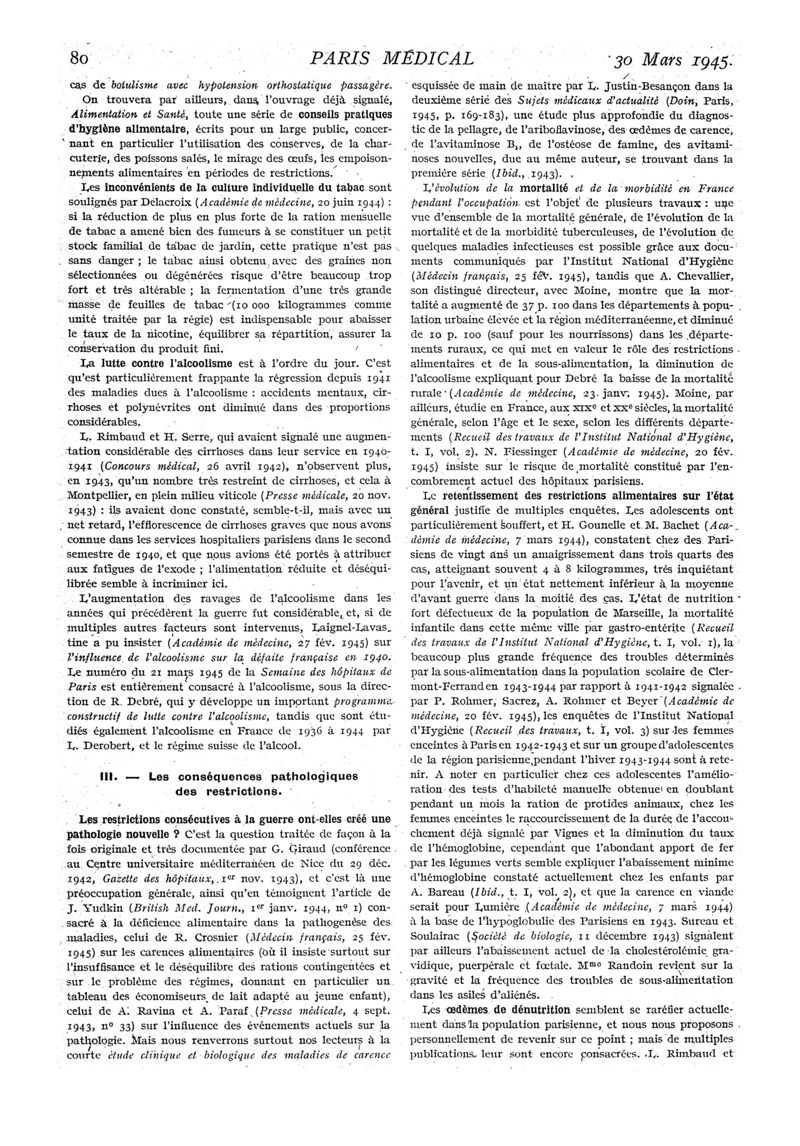 80 PARIS MÉDICAL 30 Mars 1945.

cas de botulisme avec hypotension orthostatique passagère.

On trouvera par ailleurs, dans l'ouvrage déjà signalé, Alimentation et Santé, toute une série de conseils pratiques d'hygiène alimentaire, écrits pour un large public, concernant en particulier l'utilisation des conserves, de la charcuterie, des poissons salés, le mirage des œufs, les empoisonnements alimentaires en périodes de restrictions.

Les inconvénients de la culture individuelle du tabac sont soulignés par Delacroix (Académie de médecine, 20 juin 1944) : si la réduction de plus en plus forte de la ration mensuelle de tabac a amené bien des fumeurs à se constituer un petit stock familial de tabac de jardin, cette pratique n'est pas sans danger ; le tabac ainsi obtenu avec des graines non sélectionnées ou dégénérées risque d'être beaucoup trop fort et très altérable ; la fermentation d'une très grande masse de feuilles de tabac (10 000 kilogrammes comme unité traitée par la régie) est indispensable pour abaisser le taux de la nicotine, équilibrer sa répartition, assurer la conservation du produit fini.

La lutte contre l'alcoolisme est à l'ordre du jour. C'est qu'est particulièrement frappante la régression depuis 1941 des maladies dues à l'alcoolisme : accidents mentaux, cirrhoses et polynévrites ont diminué dans des proportions considérables.

L. Rimbaud et H. Serre, qui avaient signalé une augmentation considérable des cirrhoses dans leur service en 1940-1941 (Concours médical, 26 avril 1942), n'observent plus, en 1943, qu'un nombre très restreint de cirrhoses, et cela à Montpellier, en plein milieu viticole (Presse médicale, 20 nov. 1943) : ils avaient donc constaté, semble-t-il, mais avec un net retard, l'efflorescence de cirrhoses graves que nous avons connue dans les services hospitaliers parisiens dans le second semestre de 1940, et que nous avions été portés à attribuer aux fatigues de l'exode ; l'alimentation réduite et déséquilibrée semble à incriminer ici.

L'augmentation des ravages de l'alcoolisme dans les années qui précédèrent la guerre fut considérable, et, si de multiples autres facteurs sont intervenus, Laignel-Lavastine a pu insister (Académie de médecine, 27 fév. 1945) sur l'influence de l'alcoolisme sur la défaite française en 1940. Le numéro du 21 mars 1945 de la Semaine des hôpitaux de Paris est entièrement consacré à l'alcoolisme, sous la direction de R. Debré, qui y développe un important programme constructif de lutte contre l'alcoolisme, tandis que sont étudiés également l'alcoolisme en France de 1936 à 1944 par L. Derobert, et le régime suisse de l'alcool.

III. — Les conséquences pathologiques des restrictions.

Les restrictions consécutives à la guerre ont-elles créé une pathologie nouvelle ? C'est la question traitée de façon à la fois originale et très documentée par G. Giraud (conférence au Centre universitaire méditerranéen de Nice du 29 déc. 1942, Gazette des hôpitaux, 1er nov. 1943), et c'est là une préoccupation générale, ainsi qu'en témoignent l'article de J. Yudkin (British Med. Journ., 1er janv. 1944, no 1) consacré à la déficience alimentaire dans la pathogenèse des maladies, celui de R. Crosnier (Médecin français, 25 fév. 1945) sur les carences alimentaires (où il insiste surtout sur l'insuffisance et le déséquilibre des rations contingentées et sur le problème des régimes, donnant en particulier un tableau des économiseurs de lait adapté au jeune enfant), celui de A. Ravina et A. Paraf (Presse médicale, 4 sept. 1943, no 33) sur l'influence des événements actuels sur la pathologie. Mais nous renverrons surtout nos lecteurs à la courte étude clinique et biologique des maladies de carence esquissée de main de maître par L. Justin-Besançon dans la deuxième série des Sujets médicaux d'actualité (Doin, Paris, 1945, p. 169-183), une étude plus approfondie du diagnostic de la pellagre, de l'ariboflavinose, des œdèmes de carence, de l'avitaminose B1, de l'ostéose de famine, des avitaminoses nouvelles, due au même auteur, se trouvant dans la première série (Ibid., 1943).

L'évolution de la mortalité et de la morbidité en France pendant l'occupation est l'objet de plusieurs travaux : une vue d'ensemble de la mortalité générale, de l'évolution de la mortalité et de la morbidité tuberculeuses, de l'évolution de quelques maladies infectieuses est possible grâce aux documents communiqués par l'Institut National d'Hygiène (Médecin français, 25 fév. 1945), tandis que A. Chevallier, son distingué directeur, avec Moine, montre que la mortalité a augmenté de 37 p. 100 dans les départements à population urbaine élevée et la région méditerranéenne, et diminué de 10 p. 100 (sauf pour les nourrissons) dans les départements ruraux, ce qui met en valeur le rôle des restrictions alimentaires et de la sous-alimentation, la diminution de l'alcoolisme expliquant pour Debré la baisse de la mortalité rurale (Académie de médecine, 23 janv. 1945). Moine, par ailleurs, étudie en France, aux XIXe et XXe siècles, la mortalité générale, selon l'âge et le sexe, selon les différents départements (Recueil des travaux de l'Institut National d'Hygiène, t. I, vol. 2). N. Fiessinger (Académie de médecine, 20 fév. 1945) insiste sur le risque de mortalité constitué par l'encombrement actuel des hôpitaux parisiens.

Le retentissement des restrictions alimentaires sur l'état général justifie de multiples enquêtes. Les adolescents ont particulièrement souffert, et H. Gounelle et M. Bachet (Académie de médecine, 7 mars 1944), constatent chez des Parisiens de vingt ans un amaigrissement dans trois quarts des cas, atteignant souvent 4 à 8 kilogrammes, très inquiétant pour l'avenir, et un état nettement inférieur à la moyenne d'avant guerre dans la moitié des cas. L'état de nutrition fort défectueux de la population de Marseille, la mortalité infantile dans cette même ville par gastro-entérite (Recueil des travaux de l'Institut National d'Hygiène, t. I, vol. 1), la beaucoup plus grande fréquence des troubles déterminés par la sous-alimentation dans la population scolaire de Clermont-Ferrand en 1943-1944 par rapport à 1941-1942 signalée par P. Rohmer, Sacrez, A. Rohmer et Beyer (Académie de médecine, 20 fév. 1945), les enquêtes de l'Institut National d'Hygiène (Recueil des travaux, t. I, vol. 3) sur les femmes enceintes à Paris en 1942-1943 et sur un groupe d'adolescentes de la région parisienne pendant l'hiver 1943-1944 sont à retenir. A noter en particulier chez ces adolescentes l'amélioration des tests d'habileté manuelle obtenue en doublant pendant un mois la ration de protides animaux, chez les femmes enceintes le raccourcissement de la durée de l'accouchement déjà signalé par Vignes et la diminution du taux de l'hémoglobine, cependant que l'abondant apport de fer par les légumes verts semble expliquer l'abaissement minime d'hémoglobine constaté actuellement chez les enfants par A. Bareau (Ibid., t. I, vol. 2), et que la carence en viande serait pour Lumière (Académie de médecine, 7 mars 1944) à la base de l'hypoglobulie des Parisiens en 1943. Sureau et Soulairac (Société de biologie, 11 décembre 1943) signalent par ailleurs l'abaissement actuel de la cholestérolémie gravidique, puerpérale et fœtale. Mme Randoin revient sur la gravité et la fréquence des troubles de sous-alimentation dans les asiles d'aliénés.

Les œdèmes de dénutrition semblent se raréfier actuellement dans la population parisienne, et nous nous proposons personnellement de revenir sur ce point ; mais de multiples publications leur sont encore consacrées. L. Rimbaud et